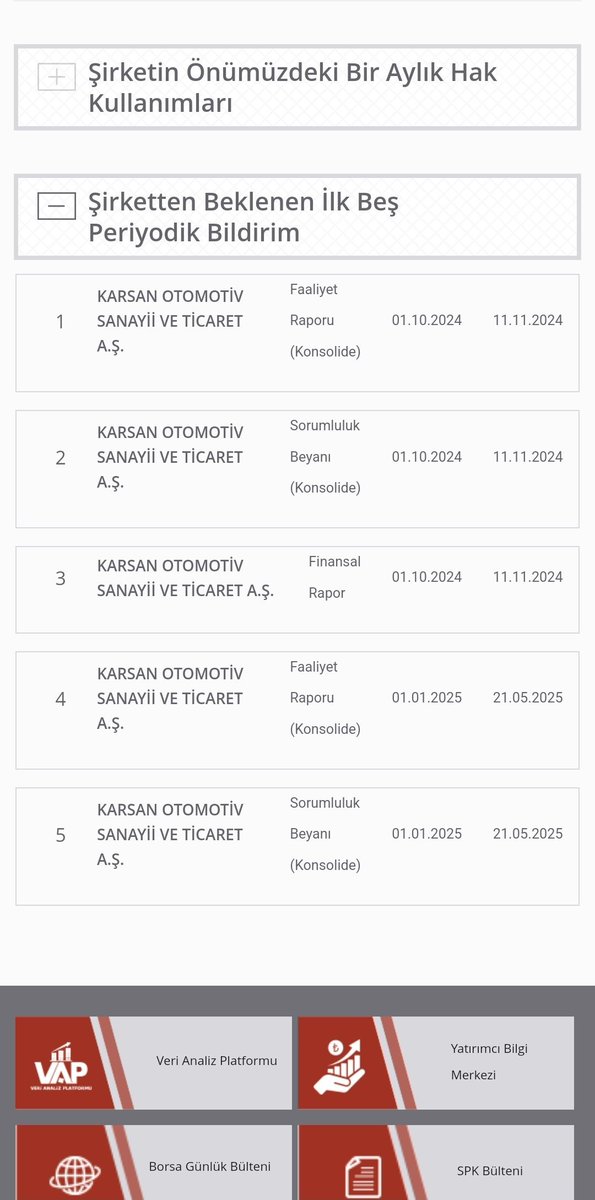 Şirketin Önümüzdeki Bir Aylık Hak Kullanımları

Şirketten Beklenen İlk Beş Periyodik Bildirim

| 1 | KARSAN OTOMOTİV SANAYİİ VE TİCARET A.Ş. | Faaliyet Raporu (Konsolide) | 01.10.2024 | 11.11.2024 |
|---|---|---|---|---|
| 2 | KARSAN OTOMOTİV SANAYİİ VE TİCARET A.Ş. | Sorumluluk Beyanı (Konsolide) | 01.10.2024 | 11.11.2024 |
| 3 | KARSAN OTOMOTİV SANAYİİ VE TİCARET A.Ş. | Finansal Rapor | 01.10.2024 | 11.11.2024 |
| 4 | KARSAN OTOMOTİV SANAYİİ VE TİCARET A.Ş. | Faaliyet Raporu (Konsolide) | 01.01.2025 | 21.05.2025 |
| 5 | KARSAN OTOMOTİV SANAYİİ VE TİCARET A.Ş. | Sorumluluk Beyanı (Konsolide) | 01.01.2025 | 21.05.2025 |

VAP VERİ ANALİZ PLATFORMU

Veri Analiz Platformu

Yatırımcı Bilgi Merkezi

Borsa Günlük Bülteni

SPK Bülteni